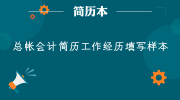 简历本

总帐会计简历工作经历填写样本